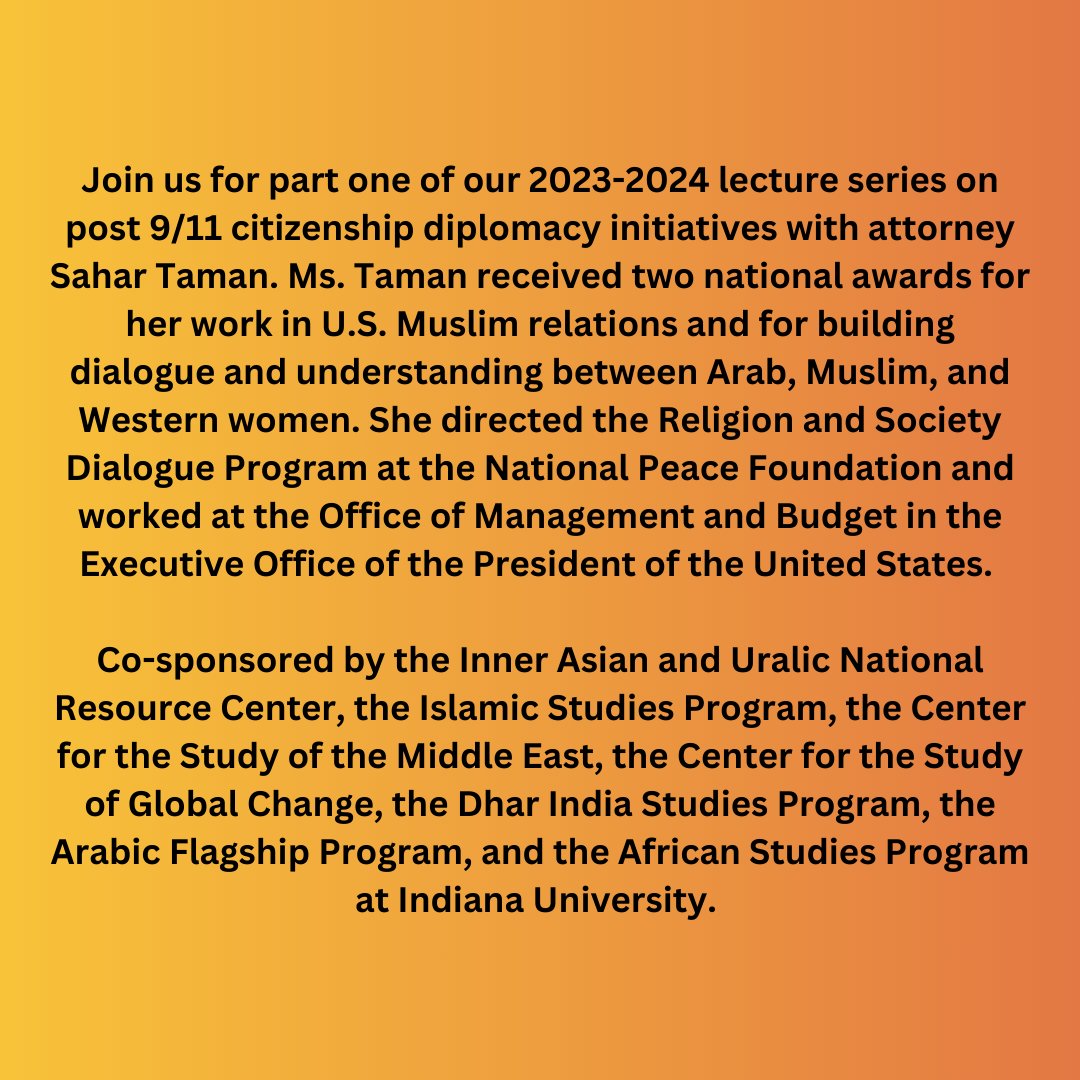 Join us for part one of our 2023-2024 lecture series on post 9/11 citizenship diplomacy initiatives with attorney Sahar Taman. Ms. Taman received two national awards for her work in U.S. Muslim relations and for building dialogue and understanding between Arab, Muslim, and Western women. She directed the Religion and Society Dialogue Program at the National Peace Foundation and worked at the Office of Management and Budget in the Executive Office of the President of the United States.

Co-sponsored by the Inner Asian and Uralic National Resource Center, the Islamic Studies Program, the Center for the Study of the Middle East, the Center for the Study of Global Change, the Dhar India Studies Program, the Arabic Flagship Program, and the African Studies Program at Indiana University.